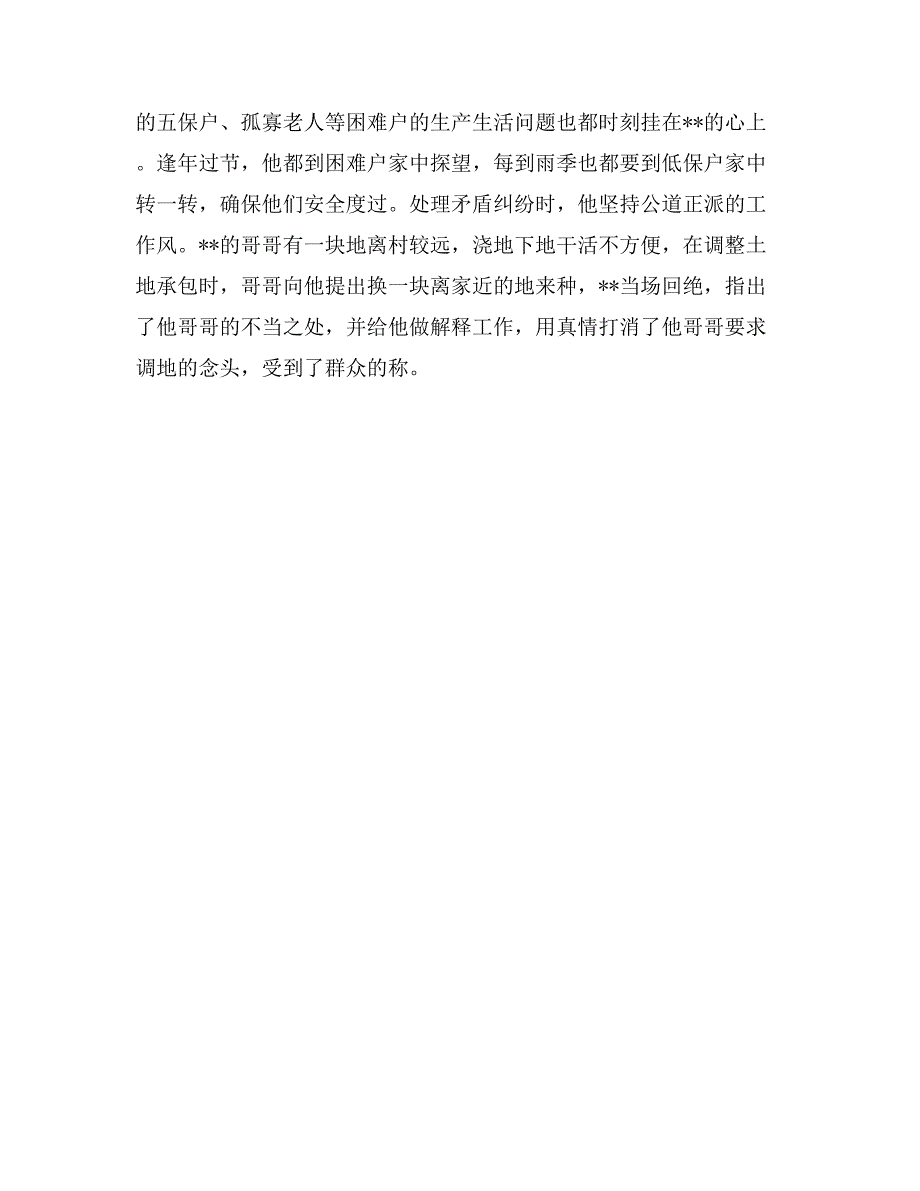 的五保户、孤寡老人等困难户的生产生活问题也都时刻挂在**的心上。逢年过节，他都到困难户家中探望，每到雨季也都要到低保户家中转一转，确保他们安全度过。处理矛盾纠纷时，他坚持公道正派的工作风。**的哥哥有一块地离村较远，浇地下地干活不方便，在调整土地承包时，哥哥向他提出换一块离家近的地来种，**当场回绝，指出了他哥哥的不当之处，并给他做解释工作，用真情打消了他哥哥要求调地的念头，受到了群众的称。